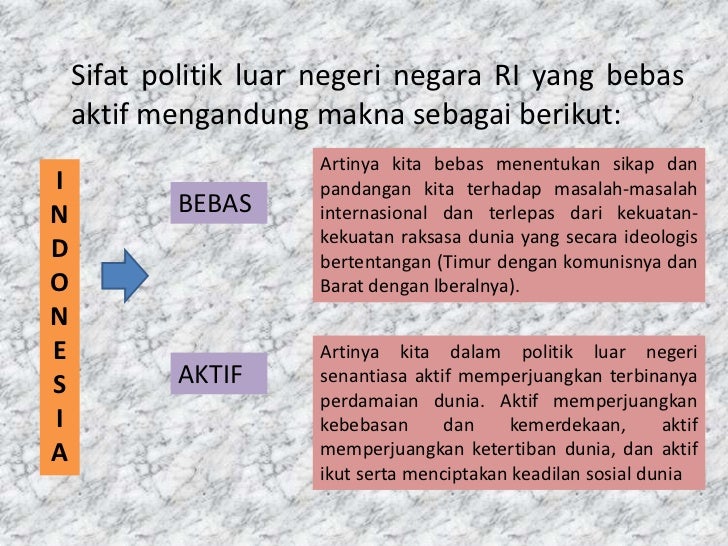 Sifat politik luar negeri negara RI yang bebas aktif mengandung makna sebagai berikut:

I
N
D
O
N
E
S
I
A

BEBAS

Artinya kita bebas menentukan sikap dan pandangan kita terhadap masalah-masalah internasional dan terlepas dari kekuatan-kekuatan raksasa dunia yang secara ideologis bertentangan (Timur dengan komunisnya dan Barat dengan lberalnya).

AKTIF

Artinya kita dalam politik luar negeri senantiasa aktif memperjuangkan terbinanya perdamaian dunia. Aktif memperjuangkan kebebasan dan kemerdekaan, aktif memperjuangkan ketertiban dunia, dan aktif ikut serta menciptakan keadilan sosial dunia